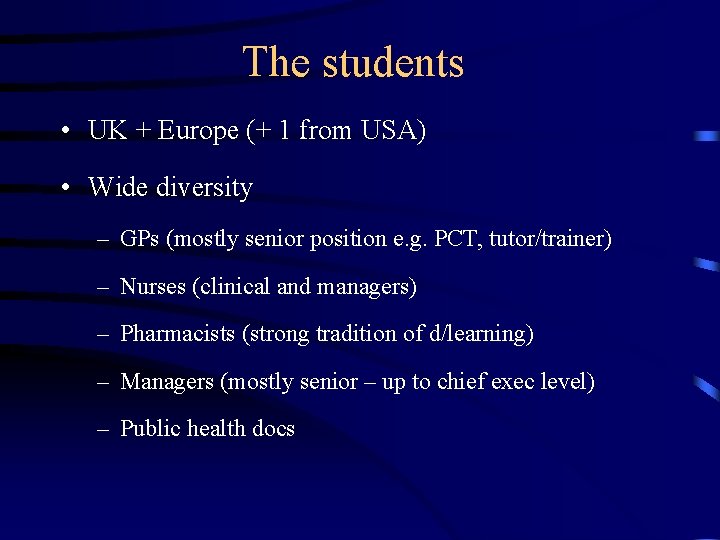 The students

• UK + Europe (+ 1 from USA)

• Wide diversity

– GPs (mostly senior position e.g. PCT, tutor/trainer)

– Nurses (clinical and managers)

– Pharmacists (strong tradition of d/learning)

– Managers (mostly senior – up to chief exec level)

– Public health docs